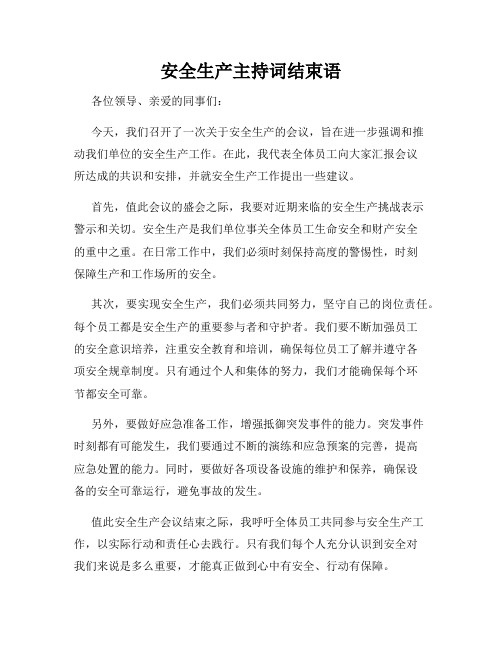 安全生产主持词结束语

各位领导、亲爱的同事们：

今天，我们召开了一次关于安全生产的会议，旨在进一步强调和推动我们单位的安全生产工作。在此，我代表全体员工向大家汇报会议所达成的共识和安排，并就安全生产工作提出一些建议。

首先，值此会议的盛会之际，我要对近期来临的安全生产挑战表示警示和关切。安全生产是我们单位事关全体员工生命安全和财产安全的重中之重。在日常工作中，我们必须时刻保持高度的警惕性，时刻保障生产和工作场所的安全。

其次，要实现安全生产，我们必须共同努力，坚守自己的岗位责任。每个员工都是安全生产的重要参与者和守护者。我们要不断加强员工的安全意识培养，注重安全教育和培训，确保每位员工了解并遵守各项安全规章制度。只有通过个人和集体的努力，我们才能确保每个环节都安全可靠。

另外，要做好应急准备工作，增强抵御突发事件的能力。突发事件时刻都有可能发生，我们要通过不断的演练和应急预案的完善，提高应急处置的能力。同时，要做好各项设备设施的维护和保养，确保设备的安全可靠运行，避免事故的发生。

值此安全生产会议结束之际，我呼吁全体员工共同参与安全生产工作，以实际行动和责任心去践行。只有我们每个人充分认识到安全对我们来说是多么重要，才能真正做到心中有安全、行动有保障。